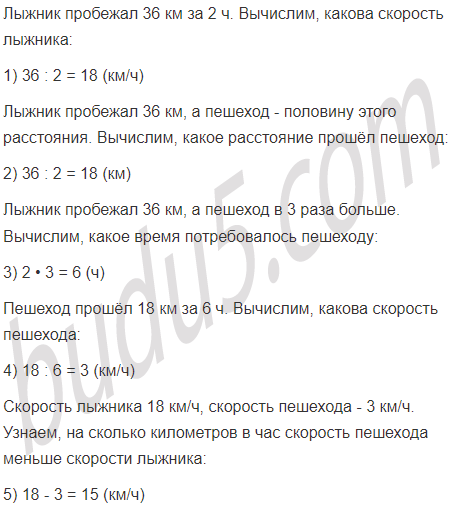 Лыжник пробежал 36 км за 2 ч. Вычислим, какова скорость лыжника:

1) 36 : 2 = 18 (км/ч)

Лыжник пробежал 36 км, а пешеход - половину этого расстояния. Вычислим, какое расстояние прошёл пешеход:

2) 36 : 2 = 18 (км)

Лыжник пробежал 36 км, а пешеход в 3 раза больше. Вычислим, какое время потребовалось пешеходу:

3) 2 • 3 = 6 (ч)

Пешеход прошёл 18 км за 6 ч. Вычислим, какова скорость пешехода:

4) 18 : 6 = 3 (км/ч)

Скорость лыжника 18 км/ч, скорость пешехода - 3 км/ч. Узнаем, на сколько километров в час скорость пешехода меньше скорости лыжника:

5) 18 - 3 = 15 (км/ч)

budu5.com